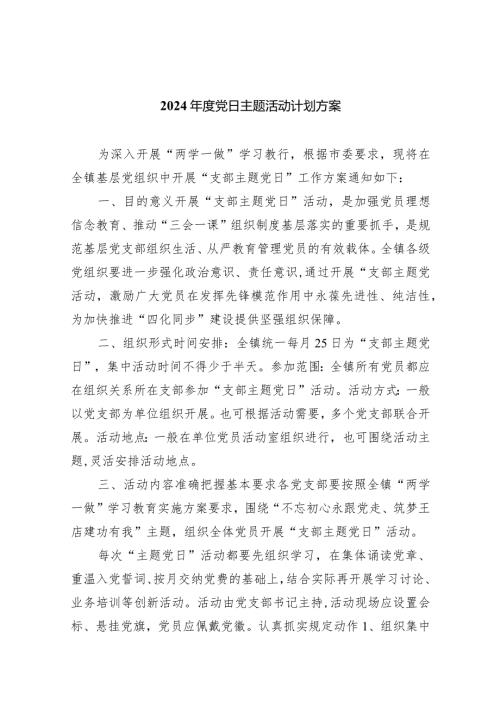 2024年度党日主题活动计划方案

为深入开展“两学一做”学习教行，根据市委要求，现将在全镇基层党组织中开展“支部主题党日”工作方案通知如下：

一、目的意义开展“支部主题党日”活动，是加强党员理想信念教育、推动“三会一课”组织制度基层落实的重要抓手，是规范基层党支部组织生活、从严教育管理党员的有效载体。全镇各级党组织要进一步强化政治意识、责任意识，通过开展“支部主题党活动，激励广大党员在发挥先锋模范作用中永葆先进性、纯洁性，为加快推进“四化同步”建设提供坚强组织保障。

二、组织形式时间安排：全镇统一每月25日为“支部主题党日”，集中活动时间不得少于半天。参加范围：全镇所有党员都应在组织关系所在支部参加“支部主题党日”活动。活动方式：一般以党支部为单位组织开展。也可根据活动需要，多个党支部联合开展。活动地点：一般在单位党员活动室组织进行，也可围绕活动主题，灵活安排活动地点。

三、活动内容准确把握基本要求各党支部要按照全镇“两学一做”学习教育实施方案要求，围绕“不忘初心永跟党走、筑梦王店建功有我”主题，组织全体党员开展“支部主题党日”活动。

每次“主题党日”活动都要先组织学习，在集体诵读党章、重温入党誓词、按月交纳党费的基础上，结合实际再开展学习讨论、业务培训等创新活动。活动由党支部书记主持，活动现场应设置会标、悬挂党旗，党员应佩戴党徽。认真抓实规定动作1、组织集中